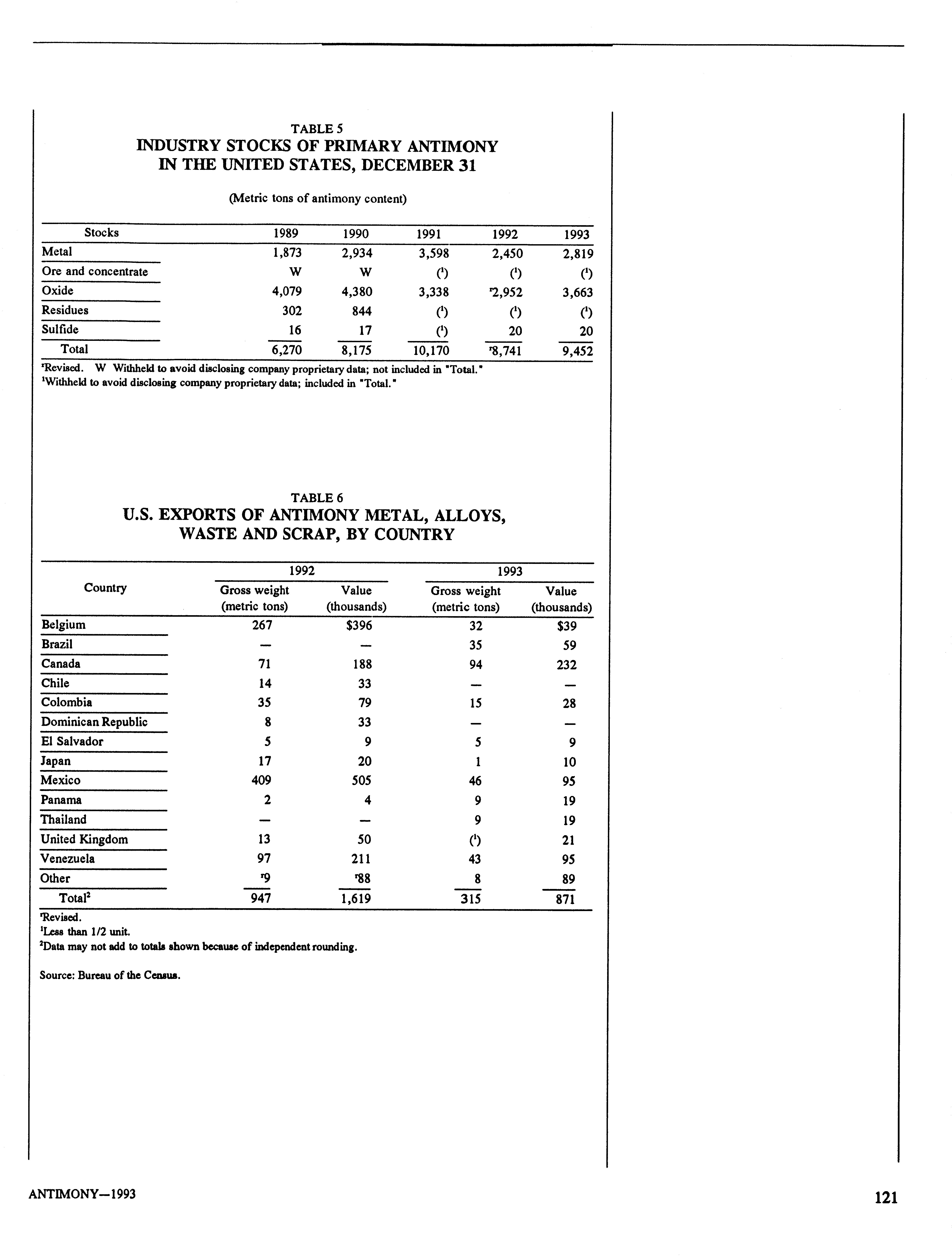 TABLE 5
INDUSTRY STOCKS OF PRIMARY ANTIMONY IN THE UNITED STATES, DECEMBER 31

(Metric tons of antimony content)

| Stocks | 1989 | 1990 | 1991 | 1992 | 1993 |
|---|---|---|---|---|---|
| Metal | 1,873 | 2,934 | 3,598 | 2,450 | 2,819 |
| Ore and concentrate | W | W | ($^1$) | ($^1$) | ($^1$) |
| Oxide | 4,079 | 4,380 | 3,338 | $^r$2,952 | 3,663 |
| Residues | 302 | 844 | ($^1$) | ($^1$) | ($^1$) |
| Sulfide | 16 | 17 | ($^1$) | 20 | 20 |
| Total | 6,270 | 8,175 | 10,170 | $^r$8,741 | 9,452 |

$^r$Revised. W Withheld to avoid disclosing company proprietary data; not included in "Total."
$^1$Withheld to avoid disclosing company proprietary data; included in "Total."

TABLE 6
U.S. EXPORTS OF ANTIMONY METAL, ALLOYS, WASTE AND SCRAP, BY COUNTRY

| Country | 1992 Gross weight (metric tons) | 1992 Value (thousands) | 1993 Gross weight (metric tons) | 1993 Value (thousands) |
|---|---|---|---|---|
| Belgium | 267 | $396 | 32 | $39 |
| Brazil | — | — | 35 | 59 |
| Canada | 71 | 188 | 94 | 232 |
| Chile | 14 | 33 | — | — |
| Colombia | 35 | 79 | 15 | 28 |
| Dominican Republic | 8 | 33 | — | — |
| El Salvador | 5 | 9 | 5 | 9 |
| Japan | 17 | 20 | 1 | 10 |
| Mexico | 409 | 505 | 46 | 95 |
| Panama | 2 | 4 | 9 | 19 |
| Thailand | — | — | 9 | 19 |
| United Kingdom | 13 | 50 | ($^1$) | 21 |
| Venezuela | 97 | 211 | 43 | 95 |
| Other | $^r$9 | $^r$88 | 8 | 89 |
| Total$^2$ | 947 | 1,619 | 315 | 871 |

$^r$Revised.
$^1$Less than 1/2 unit.
$^2$Data may not add to totals shown because of independent rounding.

Source: Bureau of the Census.

ANTIMONY—1993

121